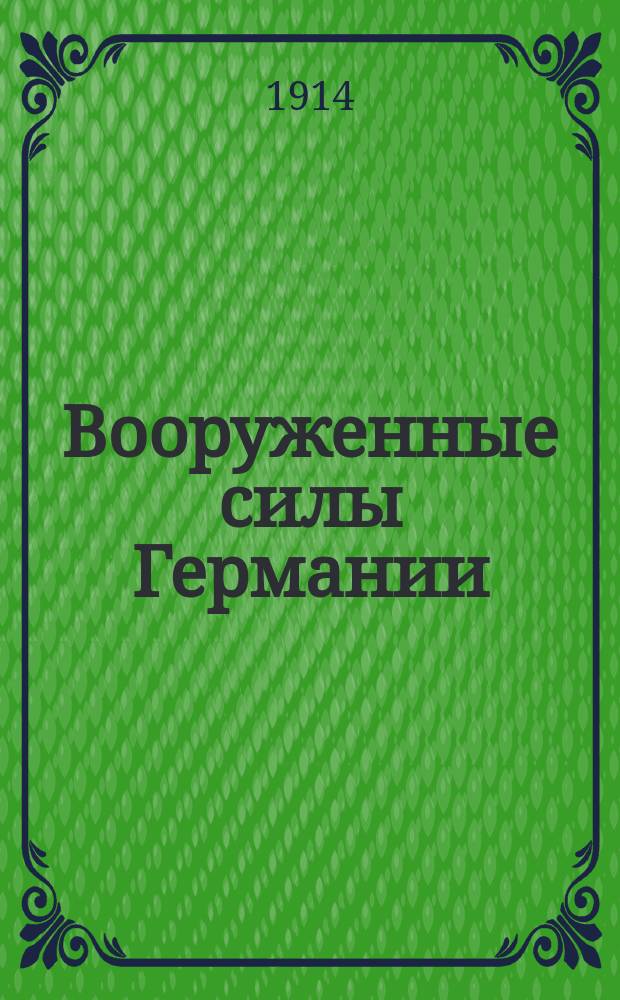 1914

Вооруженные силы Германии